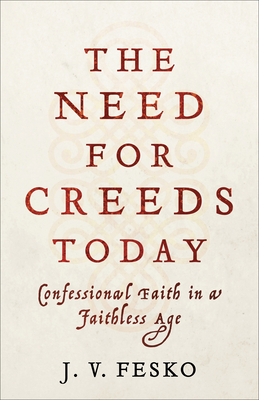 THE NEED FOR CREEDS TODAY

Confessional Faith in a Faithless Age

J. V. FESKO